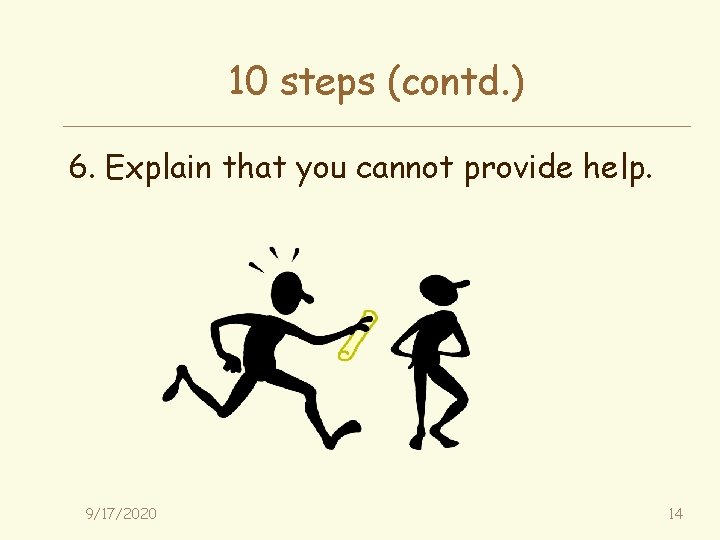 10 steps (contd.)

6. Explain that you cannot provide help.

9/17/2020

14